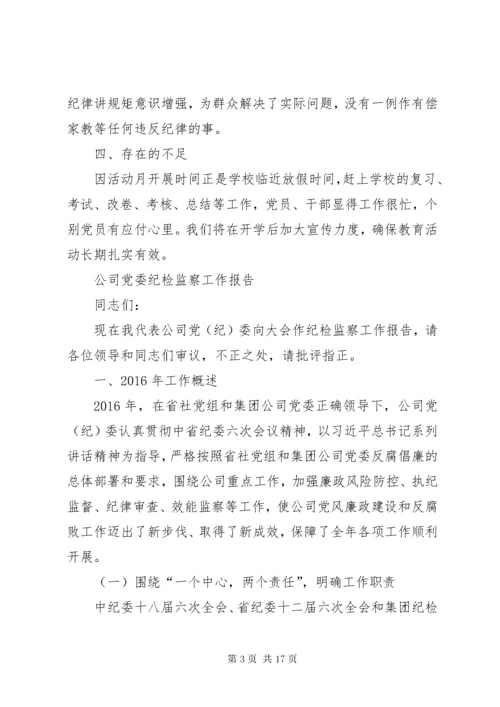 纪律讲规矩意识增强，为群众解决了实际问题，没有一例作有偿家教等任何违反纪律的事。

四、存在的不足

因活动月开展时间正是学校临近放假时间，赶上学校的复习、考试、改卷、考核、总结等工作，党员、干部显得工作很忙，个别党员有应付心里。我们将在开学后加大宣传力度，确保教育活动长期扎实有效。

公司党委纪检监察工作报告

同志们：

现在我代表公司党（纪）委向大会作纪检监察工作报告，请各位领导和同志们审议，不正之处，请批评指正。

一、2016 年工作概述

2016 年，在省社党组和集团公司党委正确领导下，公司党（纪）委认真贯彻中省纪委六次会议精神，以习近平总书记系列讲话精神为指导，严格按照省社党组和集团公司党委反腐倡廉的总体部署和要求，围绕公司重点工作，加强廉政风险防控、执纪监督、纪律审查、效能监察等工作，使公司党风廉政建设和反腐败工作迈出了新步伐、取得了新成效，保障了全年各项工作顺利开展。

（一）围绕“一个中心，两个责任”，明确工作职责

中纪委十八届六次全会、省纪委十二届六次全会和集团纪检

第 3 页 共 17 页